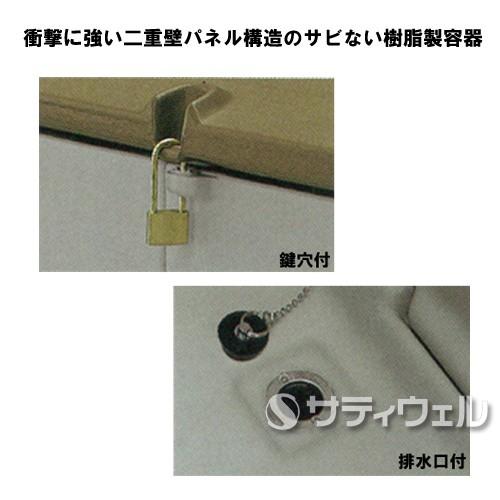 衝撃に強い二重壁パネル構造のサビない樹脂製容器

鍵穴付

サティウェル

排水口付